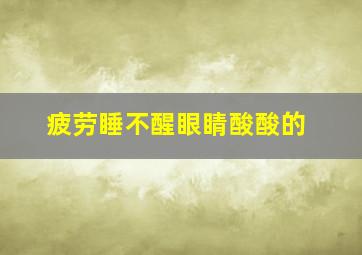 疲劳睡不醒眼睛酸酸的